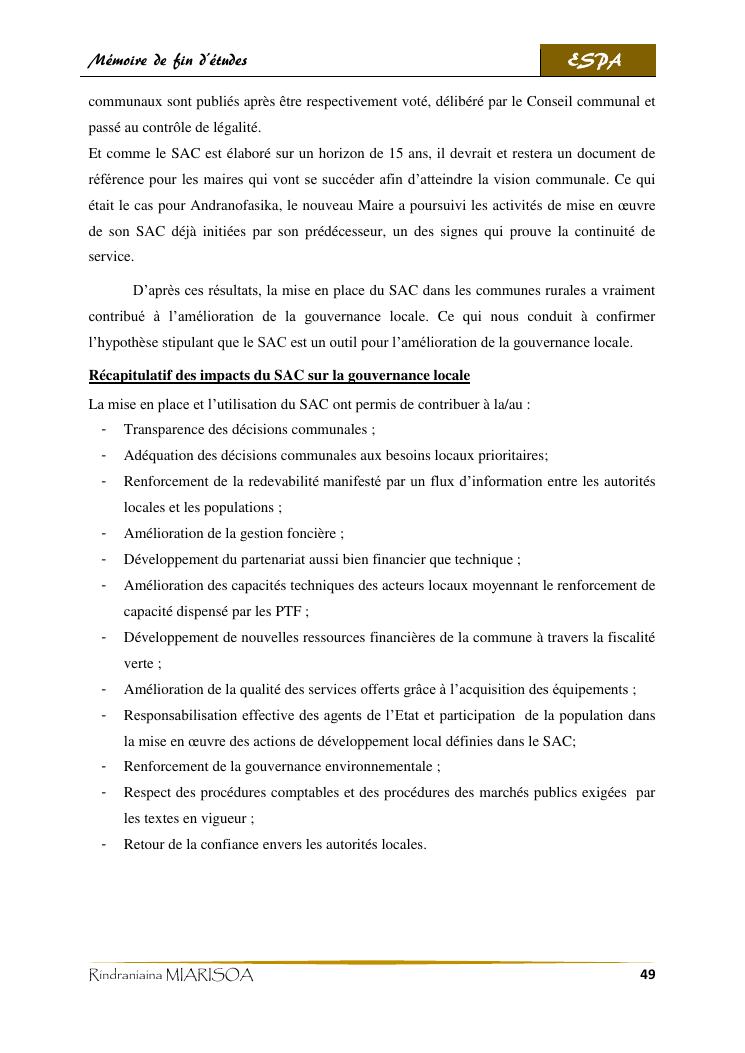 Mémoire de fin d'études

ESPA

communaux sont publiés après être respectivement voté, délibéré par le Conseil communal et passé au contrôle de légalité.
Et comme le SAC est élaboré sur un horizon de 15 ans, il devrait et restera un document de référence pour les maires qui vont se succéder afin d'atteindre la vision communale. Ce qui était le cas pour Andranofasika, le nouveau Maire a poursuivi les activités de mise en œuvre de son SAC déjà initiées par son prédécesseur, un des signes qui prouve la continuité de service.

D'après ces résultats, la mise en place du SAC dans les communes rurales a vraiment contribué à l'amélioration de la gouvernance locale. Ce qui nous conduit à confirmer l'hypothèse stipulant que le SAC est un outil pour l'amélioration de la gouvernance locale.

Récapitulatif des impacts du SAC sur la gouvernance locale

La mise en place et l'utilisation du SAC ont permis de contribuer à la/au :
- Transparence des décisions communales ;
- Adéquation des décisions communales aux besoins locaux prioritaires;
- Renforcement de la redevabilité manifesté par un flux d'information entre les autorités locales et les populations ;
- Amélioration de la gestion foncière ;
- Développement du partenariat aussi bien financier que technique ;
- Amélioration des capacités techniques des acteurs locaux moyennant le renforcement de capacité dispensé par les PTF ;
- Développement de nouvelles ressources financières de la commune à travers la fiscalité verte ;
- Amélioration de la qualité des services offerts grâce à l'acquisition des équipements ;
- Responsabilisation effective des agents de l'Etat et participation de la population dans la mise en œuvre des actions de développement local définies dans le SAC;
- Renforcement de la gouvernance environnementale ;
- Respect des procédures comptables et des procédures des marchés publics exigées par les textes en vigueur ;
- Retour de la confiance envers les autorités locales.

Rindraniaina MIARISOA

49